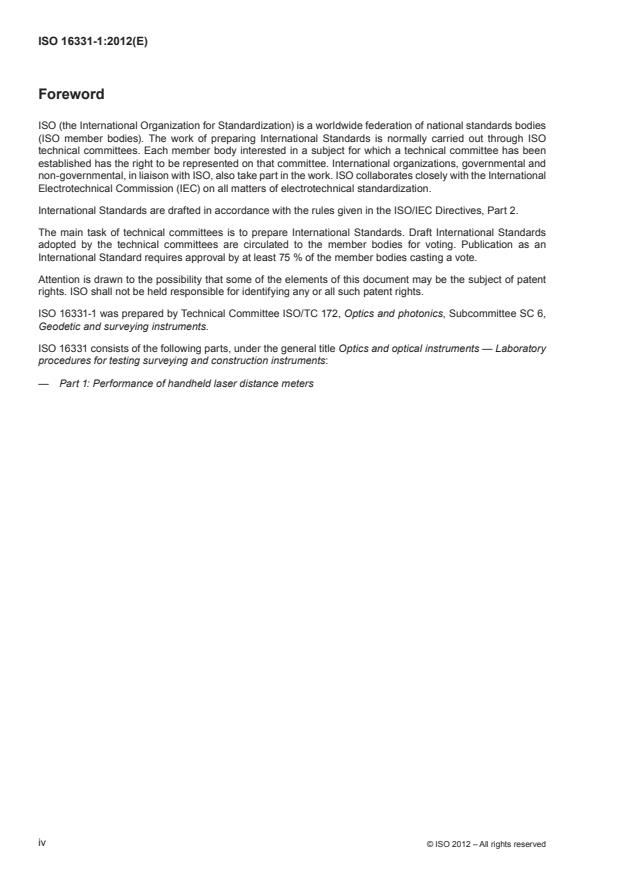 ISO 16331-1:2012(E)

Foreword

ISO (the International Organization for Standardization) is a worldwide federation of national standards bodies (ISO member bodies). The work of preparing International Standards is normally carried out through ISO technical committees. Each member body interested in a subject for which a technical committee has been established has the right to be represented on that committee. International organizations, governmental and non-governmental, in liaison with ISO, also take part in the work. ISO collaborates closely with the International Electrotechnical Commission (IEC) on all matters of electrotechnical standardization.

International Standards are drafted in accordance with the rules given in the ISO/IEC Directives, Part 2.

The main task of technical committees is to prepare International Standards. Draft International Standards adopted by the technical committees are circulated to the member bodies for voting. Publication as an International Standard requires approval by at least 75 % of the member bodies casting a vote.

Attention is drawn to the possibility that some of the elements of this document may be the subject of patent rights. ISO shall not be held responsible for identifying any or all such patent rights.

ISO 16331-1 was prepared by Technical Committee ISO/TC 172, Optics and photonics, Subcommittee SC 6, Geodetic and surveying instruments.

ISO 16331 consists of the following parts, under the general title Optics and optical instruments — Laboratory procedures for testing surveying and construction instruments:

— Part 1: Performance of handheld laser distance meters

iv

© ISO 2012 – All rights reserved